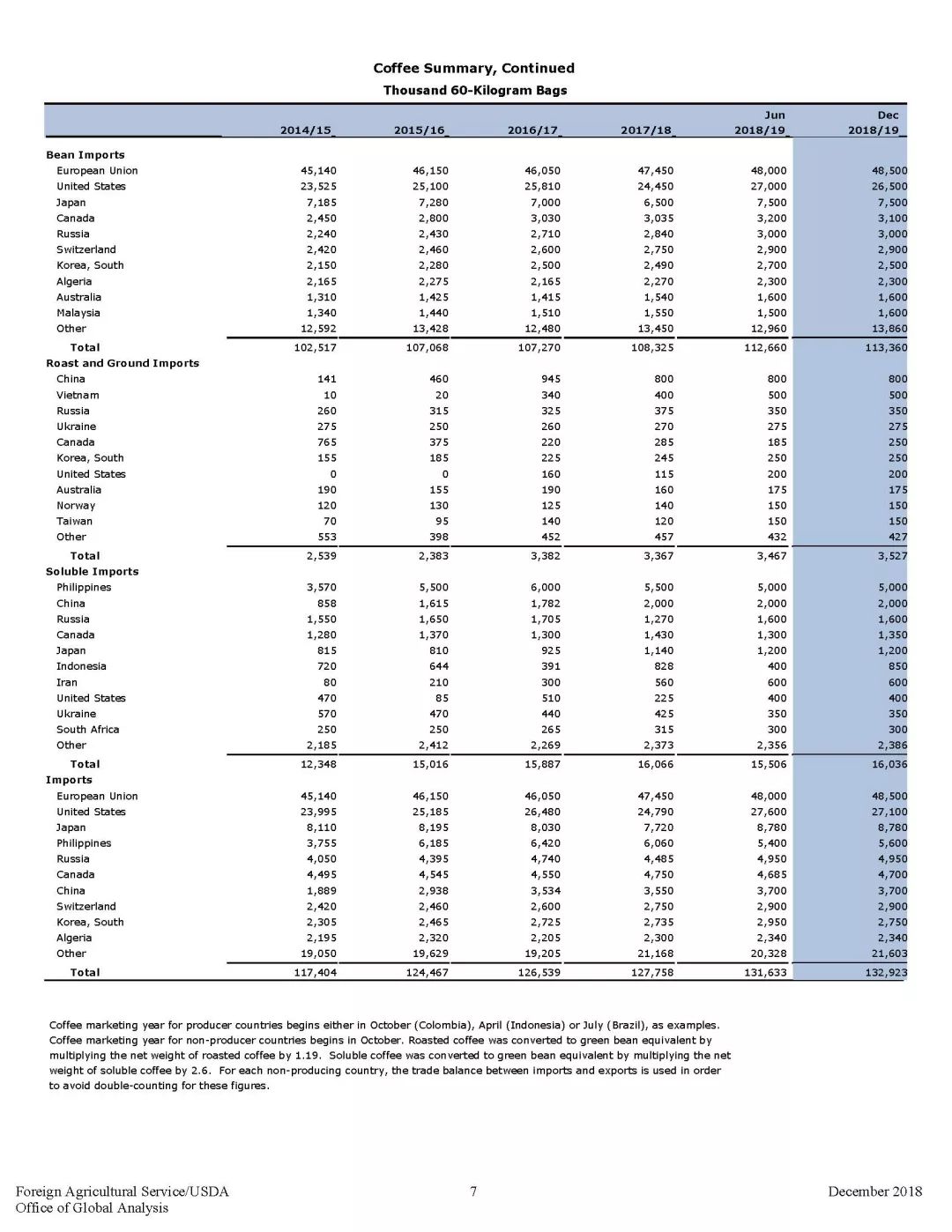 Coffee Summary, Continued
Thousand 60-Kilogram Bags

| | 2014/15 | 2015/16 | 2016/17 | 2017/18 | Jun 2018/19 | Dec 2018/19 |
|---|---|---|---|---|---|---|
| Bean Imports | | | | | | |
| European Union | 45,140 | 46,150 | 46,050 | 47,450 | 48,000 | 48,500 |
| United States | 23,525 | 25,100 | 25,810 | 24,450 | 27,000 | 26,500 |
| Japan | 7,185 | 7,280 | 7,000 | 6,500 | 7,500 | 7,500 |
| Canada | 2,450 | 2,800 | 3,030 | 3,035 | 3,200 | 3,100 |
| Russia | 2,240 | 2,430 | 2,710 | 2,840 | 3,000 | 3,000 |
| Switzerland | 2,420 | 2,460 | 2,600 | 2,750 | 2,900 | 2,900 |
| Korea, South | 2,150 | 2,280 | 2,500 | 2,490 | 2,700 | 2,500 |
| Algeria | 2,165 | 2,275 | 2,165 | 2,270 | 2,300 | 2,300 |
| Australia | 1,310 | 1,425 | 1,415 | 1,540 | 1,600 | 1,600 |
| Malaysia | 1,340 | 1,440 | 1,510 | 1,550 | 1,500 | 1,600 |
| Other | 12,592 | 13,428 | 12,480 | 13,450 | 12,960 | 13,860 |
| Total | 102,517 | 107,068 | 107,270 | 108,325 | 112,660 | 113,360 |
| Roast and Ground Imports | | | | | | |
| China | 141 | 460 | 945 | 800 | 800 | 800 |
| Vietnam | 10 | 20 | 340 | 400 | 500 | 500 |
| Russia | 260 | 315 | 325 | 375 | 350 | 350 |
| Ukraine | 275 | 250 | 260 | 270 | 275 | 275 |
| Canada | 765 | 375 | 220 | 285 | 185 | 250 |
| Korea, South | 155 | 185 | 225 | 245 | 250 | 250 |
| United States | 0 | 0 | 160 | 115 | 200 | 200 |
| Australia | 190 | 155 | 190 | 160 | 175 | 175 |
| Norway | 120 | 130 | 125 | 140 | 150 | 150 |
| Taiwan | 70 | 95 | 140 | 120 | 150 | 150 |
| Other | 553 | 398 | 452 | 457 | 432 | 427 |
| Total | 2,539 | 2,383 | 3,382 | 3,367 | 3,467 | 3,527 |
| Soluble Imports | | | | | | |
| Philippines | 3,570 | 5,500 | 6,000 | 5,500 | 5,000 | 5,000 |
| China | 858 | 1,615 | 1,782 | 2,000 | 2,000 | 2,000 |
| Russia | 1,550 | 1,650 | 1,705 | 1,270 | 1,600 | 1,600 |
| Canada | 1,280 | 1,370 | 1,300 | 1,430 | 1,300 | 1,350 |
| Japan | 815 | 810 | 925 | 1,140 | 1,200 | 1,200 |
| Indonesia | 720 | 644 | 391 | 828 | 400 | 850 |
| Iran | 80 | 210 | 300 | 560 | 600 | 600 |
| United States | 470 | 85 | 510 | 225 | 400 | 400 |
| Ukraine | 570 | 470 | 440 | 425 | 350 | 350 |
| South Africa | 250 | 250 | 265 | 315 | 300 | 300 |
| Other | 2,185 | 2,412 | 2,269 | 2,373 | 2,356 | 2,386 |
| Total | 12,348 | 15,016 | 15,887 | 16,066 | 15,506 | 16,036 |
| Imports | | | | | | |
| European Union | 45,140 | 46,150 | 46,050 | 47,450 | 48,000 | 48,500 |
| United States | 23,995 | 25,185 | 26,480 | 24,790 | 27,600 | 27,100 |
| Japan | 8,110 | 8,195 | 8,030 | 7,720 | 8,780 | 8,780 |
| Philippines | 3,755 | 6,185 | 6,420 | 6,060 | 5,400 | 5,600 |
| Russia | 4,050 | 4,395 | 4,740 | 4,485 | 4,950 | 4,950 |
| Canada | 4,495 | 4,545 | 4,550 | 4,750 | 4,685 | 4,700 |
| China | 1,889 | 2,938 | 3,534 | 3,550 | 3,700 | 3,700 |
| Switzerland | 2,420 | 2,460 | 2,600 | 2,750 | 2,900 | 2,900 |
| Korea, South | 2,305 | 2,465 | 2,725 | 2,735 | 2,950 | 2,750 |
| Algeria | 2,195 | 2,320 | 2,205 | 2,300 | 2,340 | 2,340 |
| Other | 19,050 | 19,629 | 19,205 | 21,168 | 20,328 | 21,603 |
| Total | 117,404 | 124,467 | 126,539 | 127,758 | 131,633 | 132,923 |

Coffee marketing year for producer countries begins either in October (Colombia), April (Indonesia) or July (Brazil), as examples. Coffee marketing year for non-producer countries begins in October. Roasted coffee was converted to green bean equivalent by multiplying the net weight of roasted coffee by 1.19. Soluble coffee was converted to green bean equivalent by multiplying the net weight of soluble coffee by 2.6. For each non-producing country, the trade balance between imports and exports is used in order to avoid double-counting for these figures.

Foreign Agricultural Service/USDA
Office of Global Analysis
7
December 2018